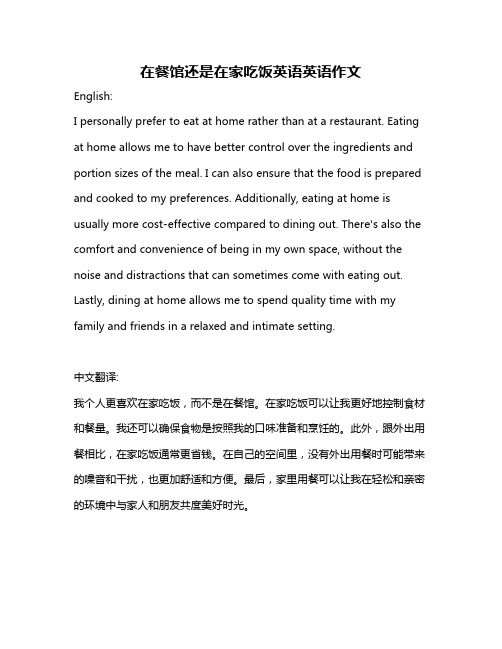 在餐馆还是在家吃饭英语英语作文

English:

I personally prefer to eat at home rather than at a restaurant. Eating at home allows me to have better control over the ingredients and portion sizes of the meal. I can also ensure that the food is prepared and cooked to my preferences. Additionally, eating at home is usually more cost-effective compared to dining out. There's also the comfort and convenience of being in my own space, without the noise and distractions that can sometimes come with eating out. Lastly, dining at home allows me to spend quality time with my family and friends in a relaxed and intimate setting.

中文翻译:

我个人更喜欢在家吃饭，而不是在餐馆。在家吃饭可以让我更好地控制食材和餐量。我还可以确保食物是按照我的口味准备和烹饪的。此外，跟外出用餐相比，在家吃饭通常更省钱。在自己的空间里，没有外出用餐时可能带来的噪音和干扰，也更加舒适和方便。最后，家里用餐可以让我在轻松和亲密的环境中与家人和朋友共度美好时光。